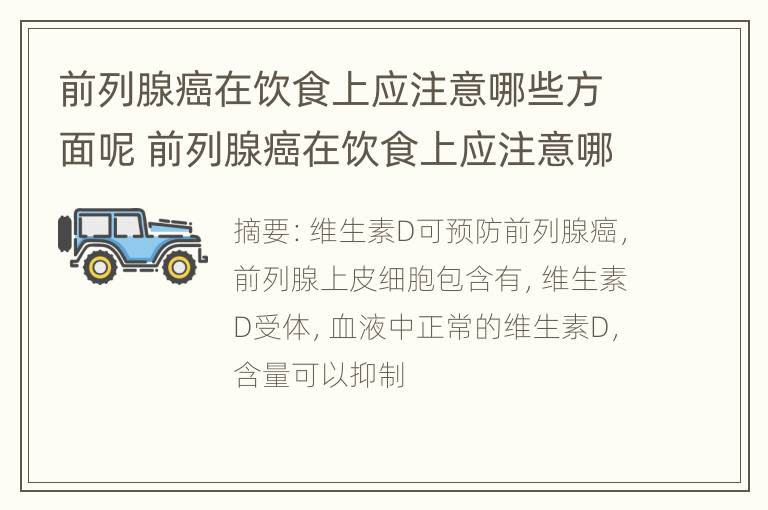 前列腺癌在饮食上应注意哪些方面呢 前列腺癌在饮食上应注意哪

摘要: 维生素D可预防前列腺癌, 前列腺上皮细胞包含有, 维生素D受体, 血液中正常的维生素D, 含量可以抑制